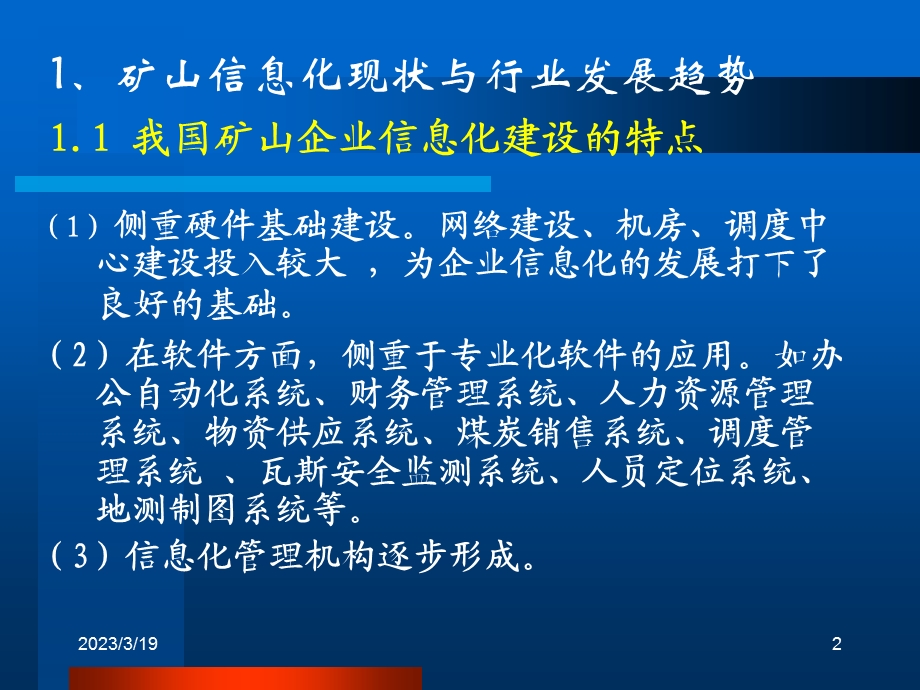 1、矿山信息化现状与行业发展趋势

1.1 我国矿山企业信息化建设的特点

（1）侧重硬件基础建设。网络建设、机房、调度中心建设投入较大 ，为企业信息化的发展打下了良好的基础。

（2）在软件方面，侧重于专业化软件的应用。如办公自动化系统、财务管理系统、人力资源管理系统、物资供应系统、煤炭销售系统、调度管理系统 、瓦斯安全监测系统、人员定位系统、地测制图系统等。

（3）信息化管理机构逐步形成。

2023/3/19

2